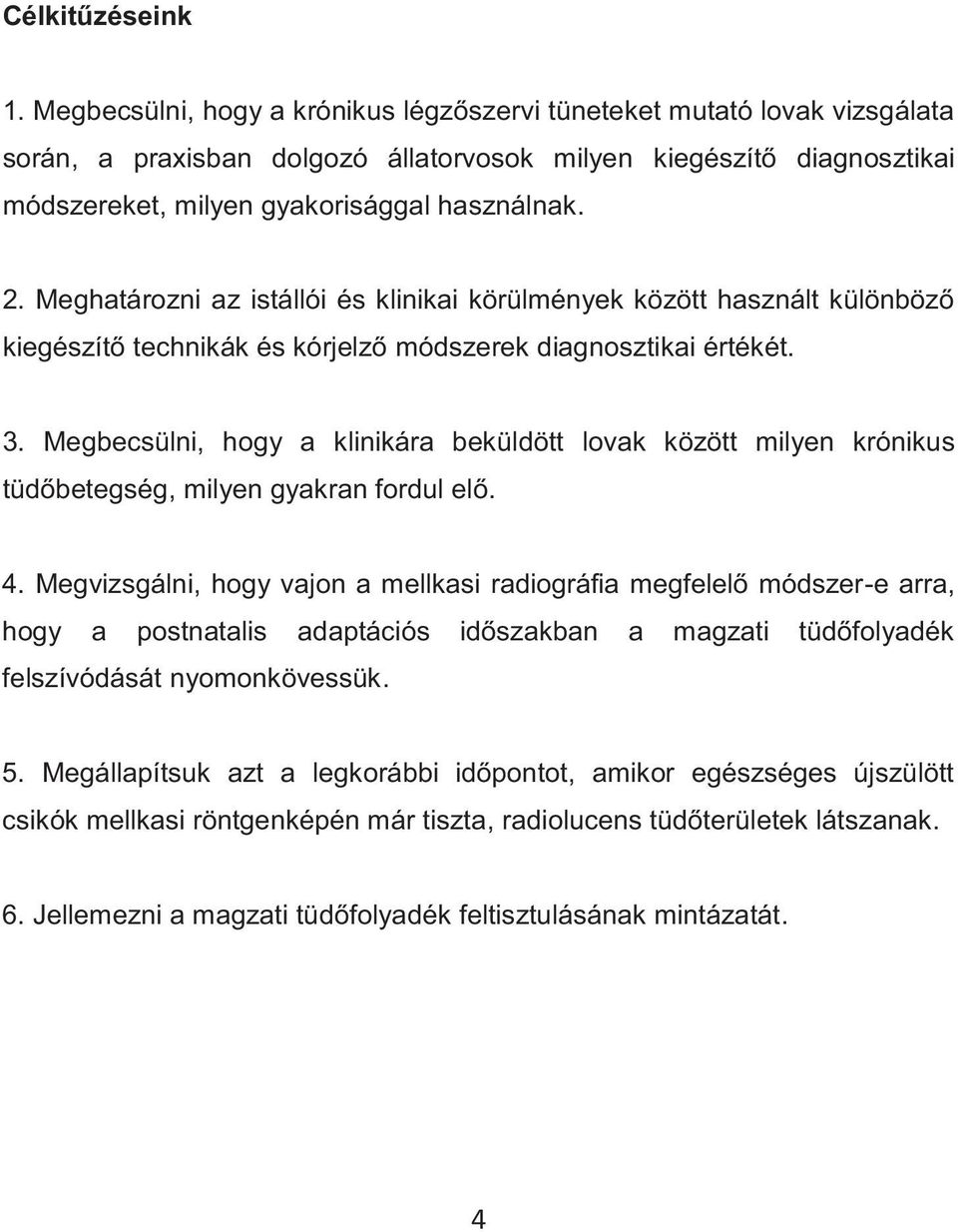 Célkitűzéseink

1. Megbecsülni, hogy a krónikus légzőszervi tüneteket mutató lovak vizsgálata során, a praxisban dolgozó állatorvosok milyen kiegészítő diagnosztikai módszereket, milyen gyakorisággal használnak.

2. Meghatározni az istállói és klinikai körülmények között használt különböző kiegészítő technikák és kórjelző módszerek diagnosztikai értékét.

3. Megbecsülni, hogy a klinikára beküldött lovak között milyen krónikus tüdőbetegség, milyen gyakran fordul elő.

4. Megvizsgálni, hogy vajon a mellkasi radiográfia megfelelő módszer-e arra, hogy a postnatalis adaptációs időszakban a magzati tüdőfolyadék felszívódását nyomonkövessük.

5. Megállapítsuk azt a legkorábbi időpontot, amikor egészséges újszülött csikók mellkasi röntgenképén már tiszta, radiolucens tüdőterületek látszanak.

6. Jellemezni a magzati tüdőfolyadék feltisztulásának mintázatát.

4